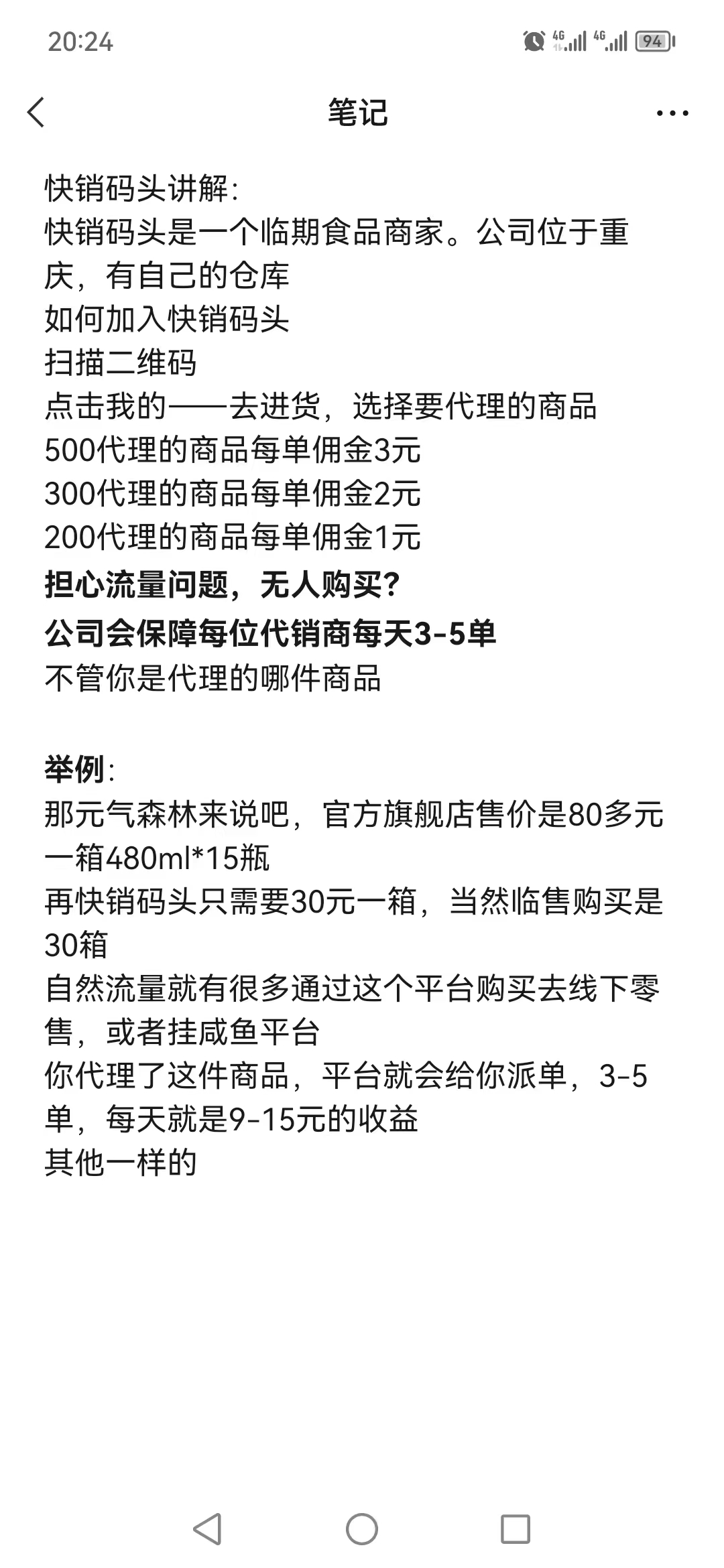 20:24 4G 4G 94

笔记

快销码头讲解:
快销码头是一个临期食品商家。公司位于重庆，有自己的仓库
如何加入快销码头
扫描二维码
点击我的——去进货，选择要代理的商品
500代理的商品每单佣金3元
300代理的商品每单佣金2元
200代理的商品每单佣金1元
担心流量问题，无人购买?
公司会保障每位代销商每天3-5单
不管你是代理的哪件商品

举例:
那元气森林来说吧，官方旗舰店售价是80多元一箱480ml*15瓶
再快销码头只需要30元一箱，当然临售购买是30箱
自然流量就有很多通过这个平台购买去线下零售，或者挂咸鱼平台
你代理了这件商品，平台就会给你派单，3-5单，每天就是9-15元的收益
其他一样的